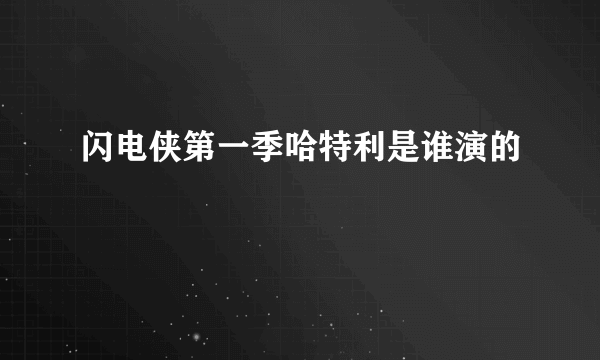 闪电侠第一季哈特利是谁演的